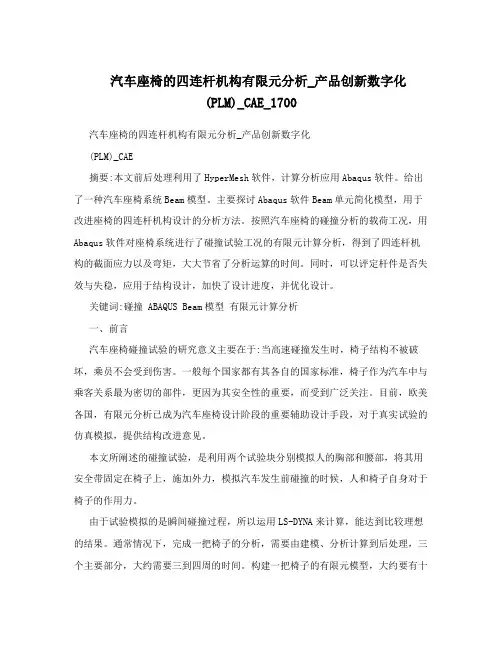 汽车座椅的四连杆机构有限元分析_产品创新数字化(PLM)_CAE_1700

汽车座椅的四连杆机构有限元分析_产品创新数字化

(PLM)_CAE

摘要:本文前后处理利用了HyperMesh软件，计算分析应用Abaqus软件。给出了一种汽车座椅系统Beam模型。主要探讨Abaqus软件Beam单元简化模型，用于改进座椅的四连杆机构设计的分析方法。按照汽车座椅的碰撞分析的载荷工况，用Abaqus软件对座椅系统进行了碰撞试验工况的有限元计算分析，得到了四连杆机构的截面应力以及弯矩，大大节省了分析运算的时间。同时，可以评定杆件是否失效与失稳，应用于结构设计，加快了设计进度，并优化设计。

关键词:碰撞 ABAQUS Beam模型 有限元计算分析

一、前言

汽车座椅碰撞试验的研究意义主要在于:当高速碰撞发生时，椅子结构不被破坏，乘员不会受到伤害。一般每个国家都有其各自的国家标准，椅子作为汽车中与乘客关系最为密切的部件，更因为其安全性的重要，而受到广泛关注。目前，欧美各国，有限元分析已成为汽车座椅设计阶段的重要辅助设计手段，对于真实试验的仿真模拟，提供结构改进意见。

本文所阐述的碰撞试验，是利用两个试验块分别模拟人的胸部和腰部，将其用安全带固定在椅子上，施加外力，模拟汽车发生前碰撞的时候，人和椅子自身对于椅子的作用力。

由于试验模拟的是瞬间碰撞过程，所以运用LS-DYNA来计算，能达到比较理想的结果。通常情况下，完成一把椅子的分析，需要由建模、分析计算到后处理，三个主要部分，大约需要三到四周的时间。构建一把椅子的有限元模型，大约要有十